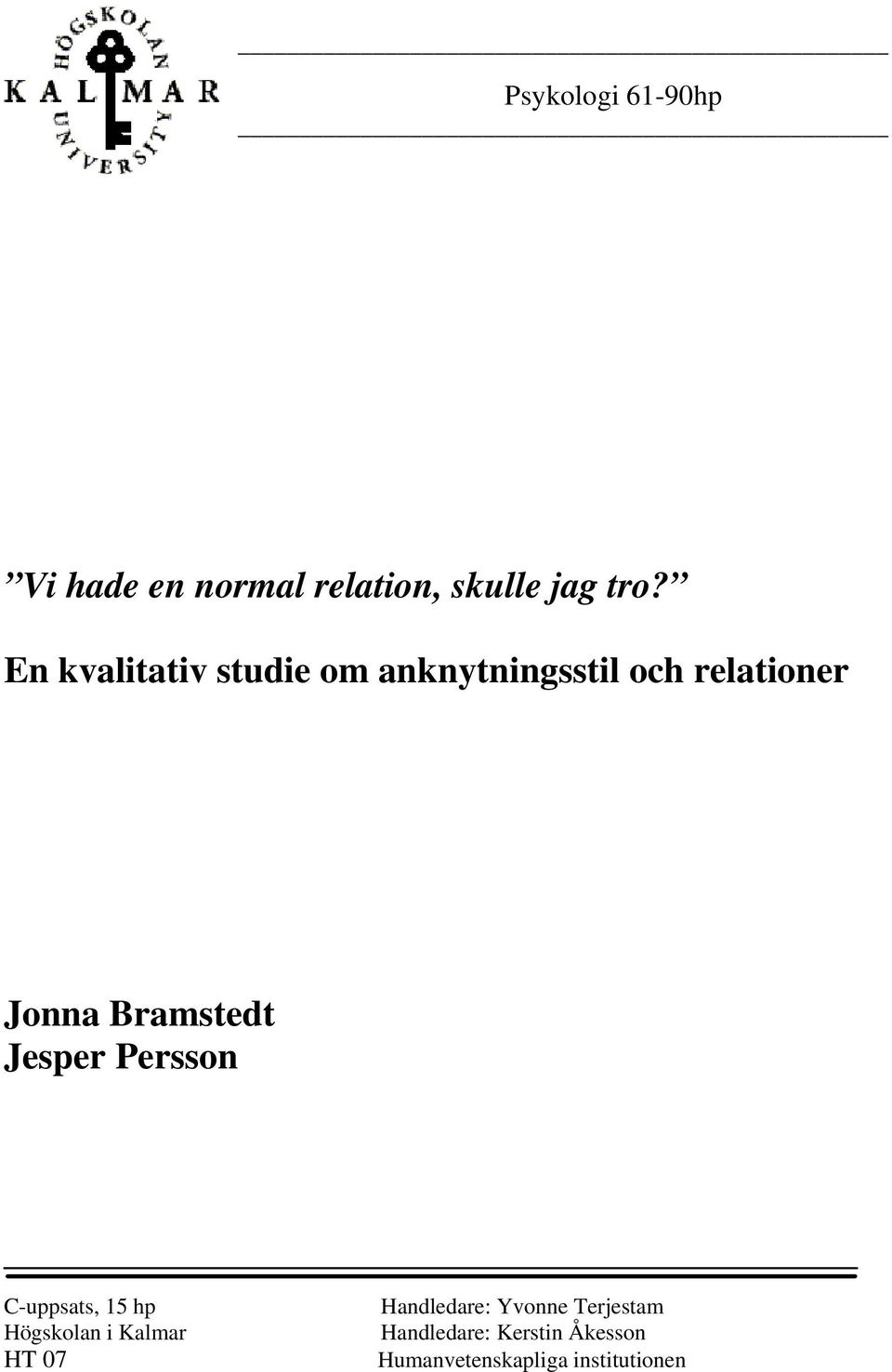 HÖGSKOLAN
KALMAR
UNIVERSITY

Psykologi 61-90hp

”Vi hade en normal relation, skulle jag tro?”

En kvalitativ studie om anknytningsstil och relationer

Jonna Bramstedt
Jesper Persson

C-uppsats, 15 hp
Högskolan i Kalmar
HT 07

Handledare: Yvonne Terjestam
Handledare: Kerstin Åkesson
Humanvetenskapliga institutionen